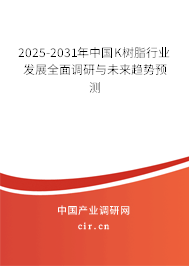 2025-2031年中国K树脂行业发展全面调研与未来趋势预测

中国产业调研网

cir.cn